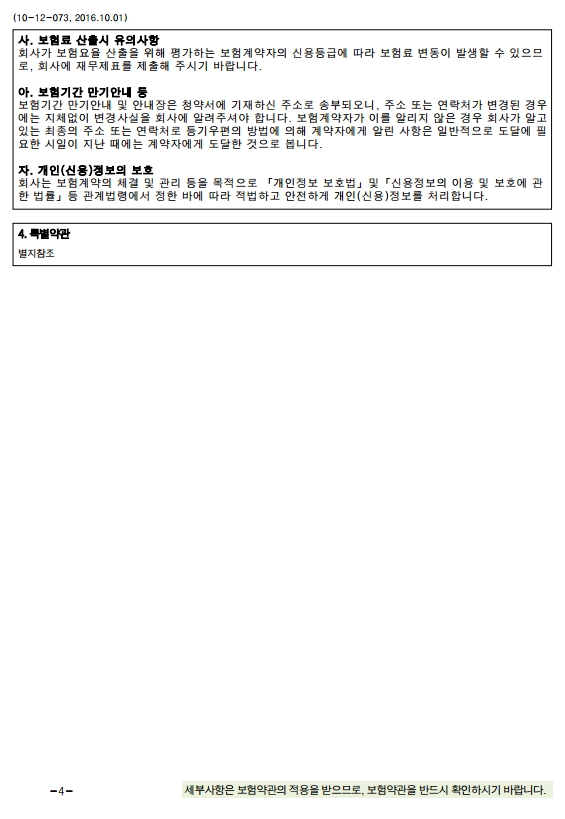 (10-12-073, 2016.10.01)

사. 보험료 산출시 유의사항
회사가 보험요율 산출을 위해 평가하는 보험계약자의 신용등급에 따라 보험료 변동이 발생할 수 있으므로, 회사에 재무제표를 제출해 주시기 바랍니다.

아. 보험기간 만기안내 등
보험기간 만기안내 및 안내장은 청약서에 기재하신 주소로 송부되오니, 주소 또는 연락처가 변경된 경우에는 지체없이 변경사실을 회사에 알려주셔야 합니다. 보험계약자가 이를 알리지 않은 경우 회사가 알고 있는 최종의 주소 또는 연락처로 등기우편의 방법에 의해 계약자에게 알린 사항은 일반적으로 도달에 필요한 시일이 지난 때에는 계약자에게 도달한 것으로 봅니다.

자. 개인(신용)정보의 보호
회사는 보험계약의 체결 및 관리 등을 목적으로 「개인정보 보호법」 및 「신용정보의 이용 및 보호에 관한 법률」 등 관계법령에서 정한 바에 따라 적법하고 안전하게 개인(신용)정보를 처리합니다.

4. 특별약관
별지참조

-4-

세부사항은 보험약관의 적용을 받으므로, 보험약관을 반드시 확인하시기 바랍니다.